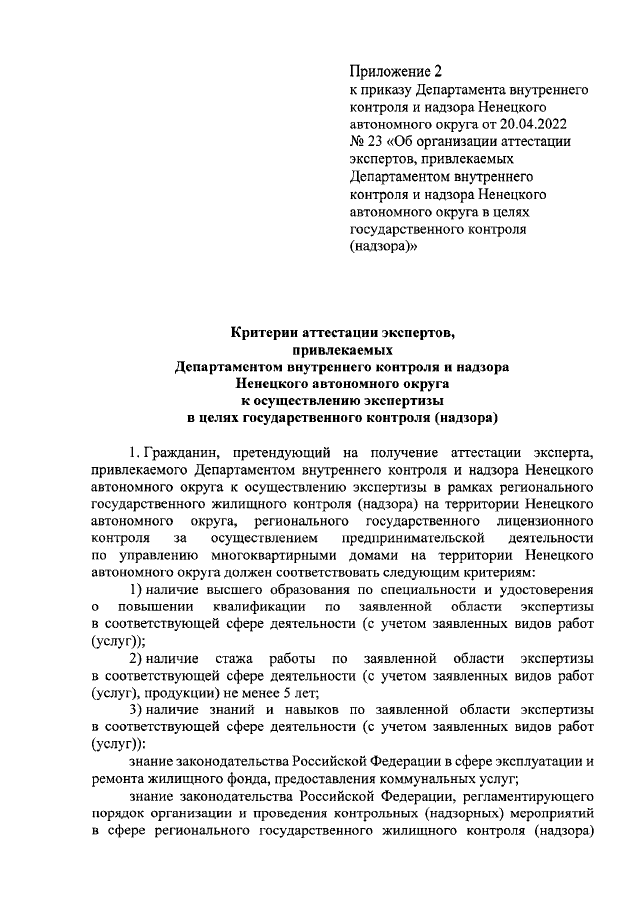 Приложение 2
к приказу Департамента внутреннего контроля и надзора Ненецкого автономного округа от 20.04.2022 № 23 «Об организации аттестации экспертов, привлекаемых Департаментом внутреннего контроля и надзора Ненецкого автономного округа в целях государственного контроля (надзора)»

Критерии аттестации экспертов, привлекаемых Департаментом внутреннего контроля и надзора Ненецкого автономного округа к осуществлению экспертизы в целях государственного контроля (надзора)

1. Гражданин, претендующий на получение аттестации эксперта, привлекаемого Департаментом внутреннего контроля и надзора Ненецкого автономного округа к осуществлению экспертизы в рамках регионального государственного жилищного контроля (надзора) на территории Ненецкого автономного округа, регионального государственного лицензионного контроля за осуществлением предпринимательской деятельности по управлению многоквартирными домами на территории Ненецкого автономного округа должен соответствовать следующим критериям:

1) наличие высшего образования по специальности и удостоверения о повышении квалификации по заявленной области экспертизы в соответствующей сфере деятельности (с учетом заявленных видов работ (услуг));

2) наличие стажа работы по заявленной области экспертизы в соответствующей сфере деятельности (с учетом заявленных видов работ (услуг), продукции) не менее 5 лет;

3) наличие знаний и навыков по заявленной области экспертизы в соответствующей сфере деятельности (с учетом заявленных видов работ (услуг)):

знание законодательства Российской Федерации в сфере эксплуатации и ремонта жилищного фонда, предоставления коммунальных услуг;

знание законодательства Российской Федерации, регламентирующего порядок организации и проведения контрольных (надзорных) мероприятий в сфере регионального государственного жилищного контроля (надзора)